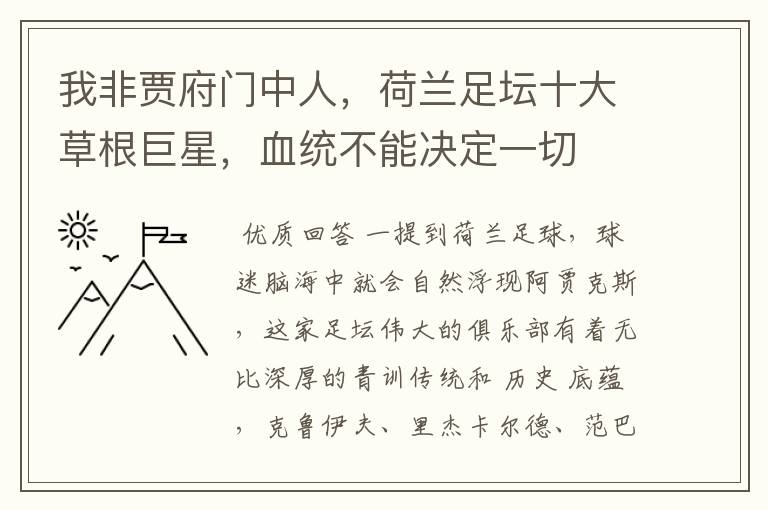 我非贾府门中人，荷兰足坛十大草根巨星，血统不能决定一切

优质回答 一提到荷兰足球，球迷脑海中就会自然浮现阿贾克斯，这家足坛伟大的俱乐部有着无比深厚的青训传统和 历史 底蕴，克鲁伊夫、里杰卡尔德、范巴